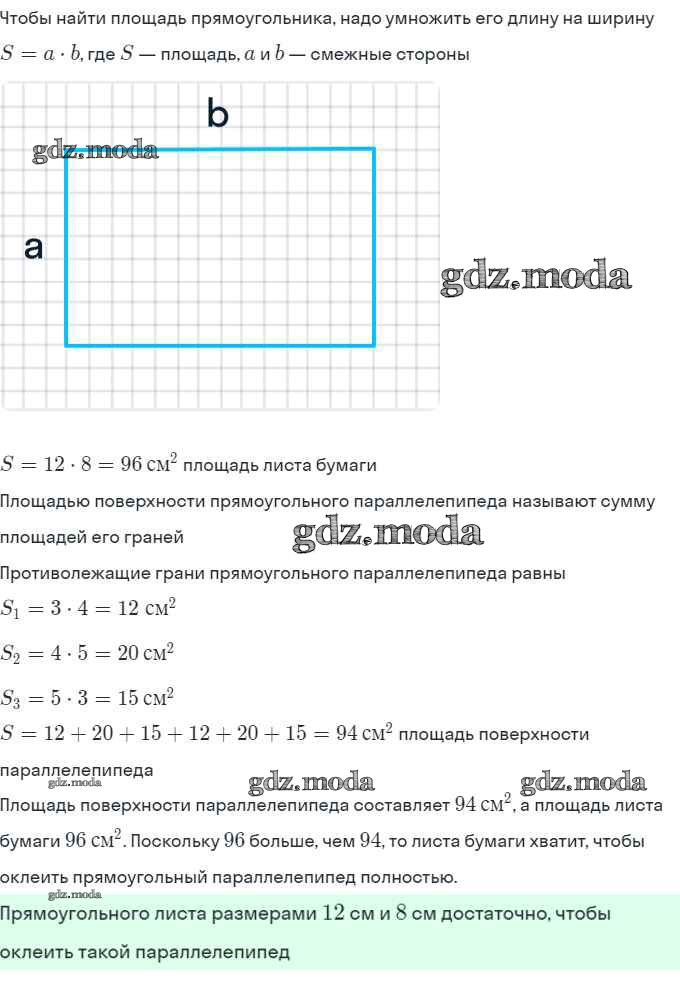 Чтобы найти площадь прямоугольника, надо умножить его длину на ширину $S = a \cdot b$, где $S$ — площадь, $a$ и $b$ — смежные стороны

b

gdz.moda

a

gdz.moda

$S = 12 \cdot 8 = 96$ см$^2$ площадь листа бумаги

Площадью поверхности прямоугольного параллелепипеда называют сумму площадей его граней

gdz.moda

Противолежащие грани прямоугольного параллелепипеда равны

$S_1 = 3 \cdot 4 = 12$ см$^2$

$S_2 = 4 \cdot 5 = 20$ см$^2$

$S_3 = 5 \cdot 3 = 15$ см$^2$

$S = 12 + 20 + 15 + 12 + 20 + 15 = 94$ см$^2$ площадь поверхности параллелепипеда

gdz.moda gdz.moda gdz.moda

Площадь поверхности параллелепипеда составляет $94$ см$^2$, а площадь листа бумаги $96$ см$^2$. Поскольку $96$ больше, чем $94$, то листа бумаги хватит, чтобы оклеить прямоугольный параллелепипед полностью.

gdz.moda

Прямоугольного листа размерами $12$ см и $8$ см достаточно, чтобы оклеить такой параллелепипед